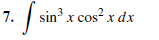 7. $\int \sin^3 x \cos^2 x \, dx$